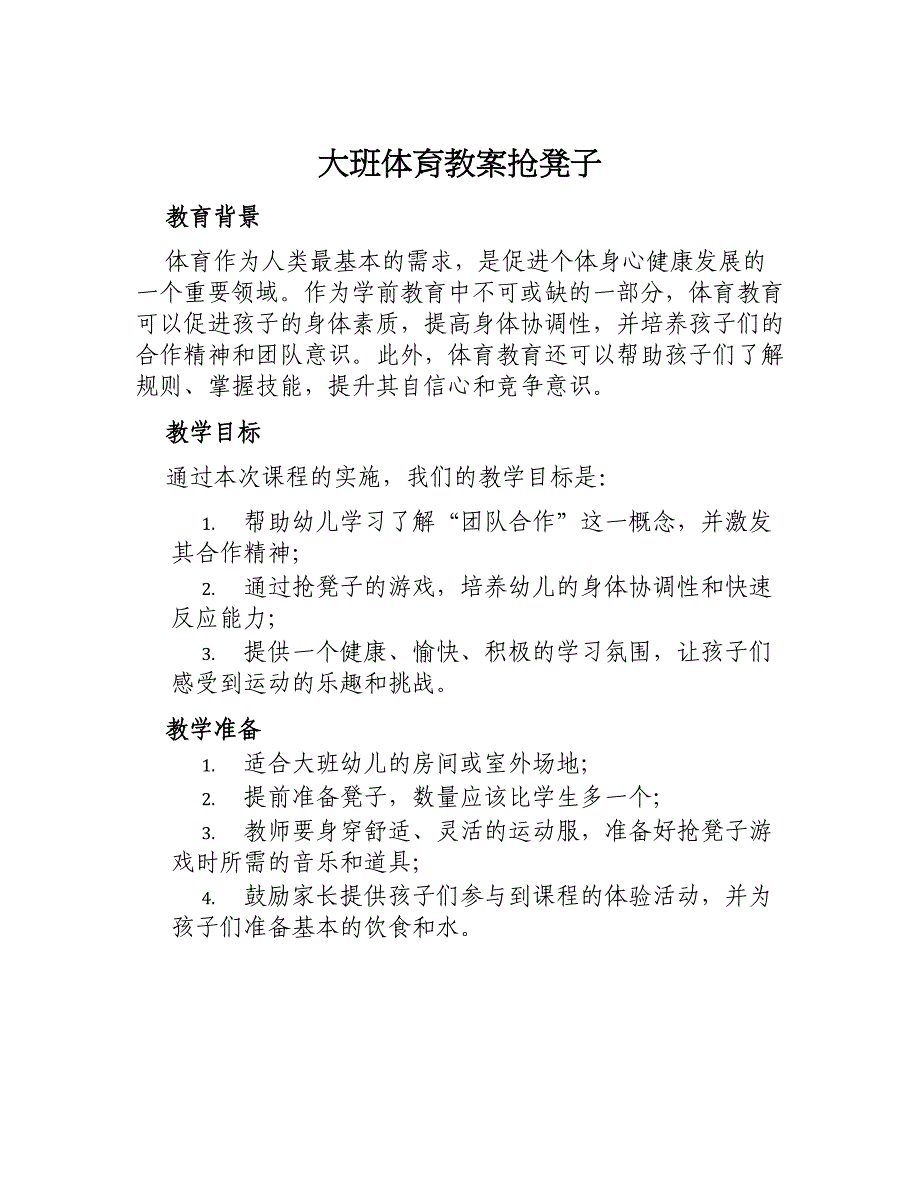 大班体育教案抢凳子

教育背景

体育作为人类最基本的需求，是促进个体身心健康发展的一个重要领域。作为学前教育中不可或缺的一部分，体育教育可以促进孩子的身体素质，提高身体协调性，并培养孩子们的合作精神和团队意识。此外，体育教育还可以帮助孩子们了解规则、掌握技能，提升其自信心和竞争意识。

教学目标

通过本次课程的实施，我们的教学目标是：

1. 帮助幼儿学习了解“团队合作”这一概念，并激发其合作精神；

2. 通过抢凳子的游戏，培养幼儿的身体协调性和快速反应能力；

3. 提供一个健康、愉快、积极的学习氛围，让孩子们感受到运动的乐趣和挑战。

教学准备

1. 适合大班幼儿的房间或室外场地；

2. 提前准备凳子，数量应该比学生多一个；

3. 教师要身穿舒适、灵活的运动服，准备好抢凳子游戏时所需的音乐和道具；

4. 鼓励家长提供孩子们参与到课程的体验活动，并为孩子们准备基本的饮食和水。